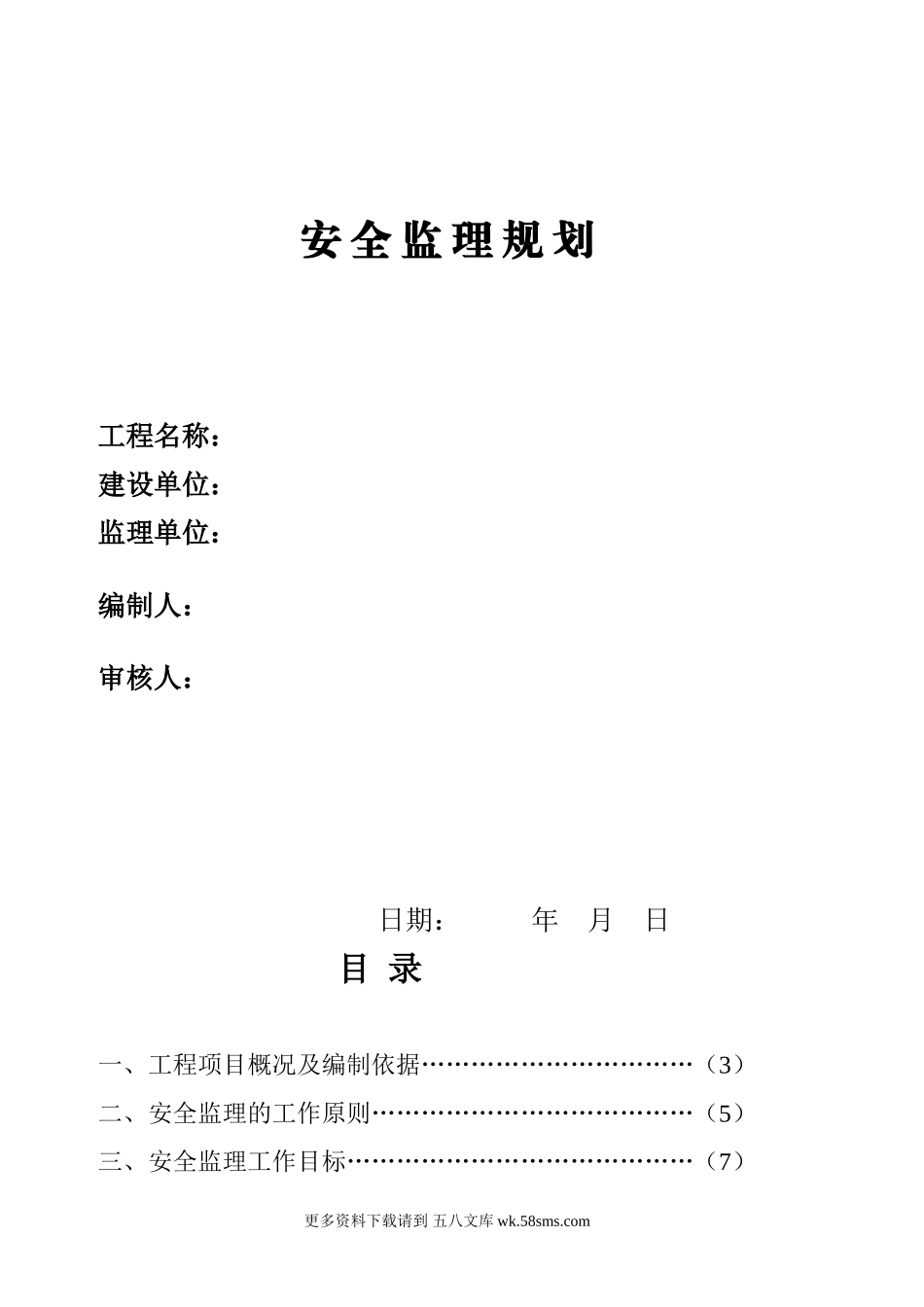 安全监理规划

工程名称：
建设单位：
监理单位：

编制人：

审核人：

日期：　　年　月　日

目 录

一、工程项目概况及编制依据……………………………（3）
二、安全监理的工作原则…………………………………（5）
三、安全监理工作目标……………………………………（7）

更多资料下载请到 五八文库 wk.58sms.com